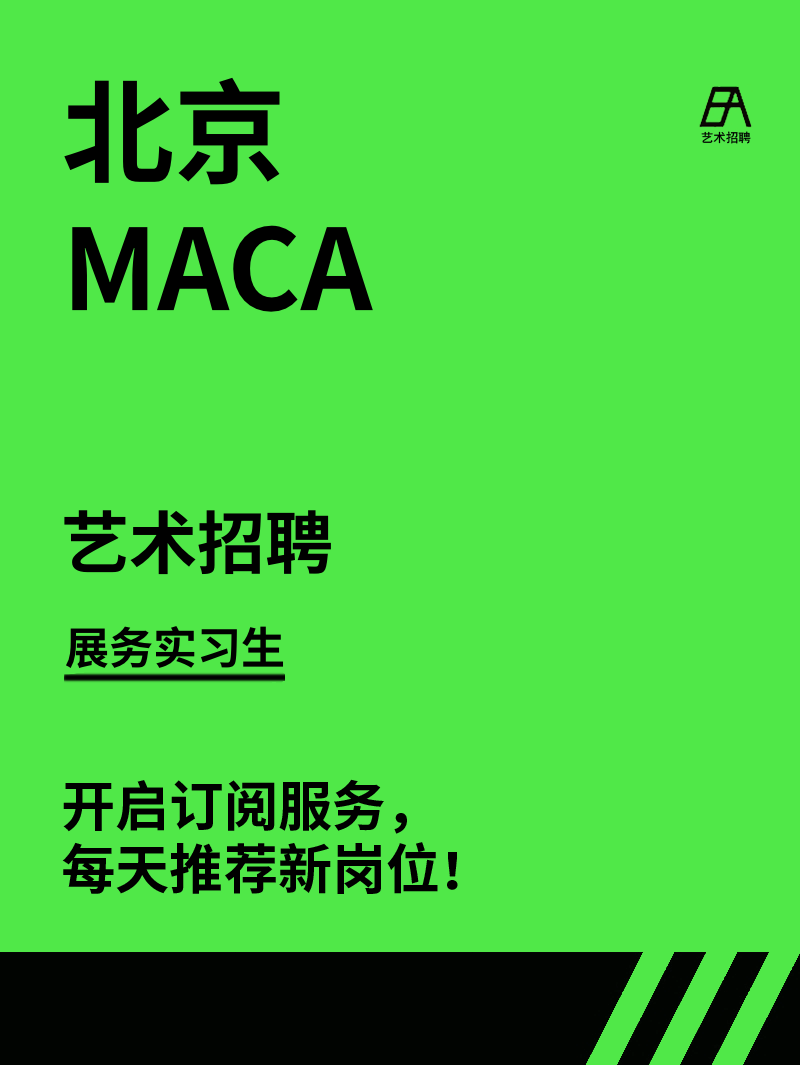 北京
MACA

艺术招聘

艺术招聘

展务实习生

开启订阅服务，
每天推荐新岗位！